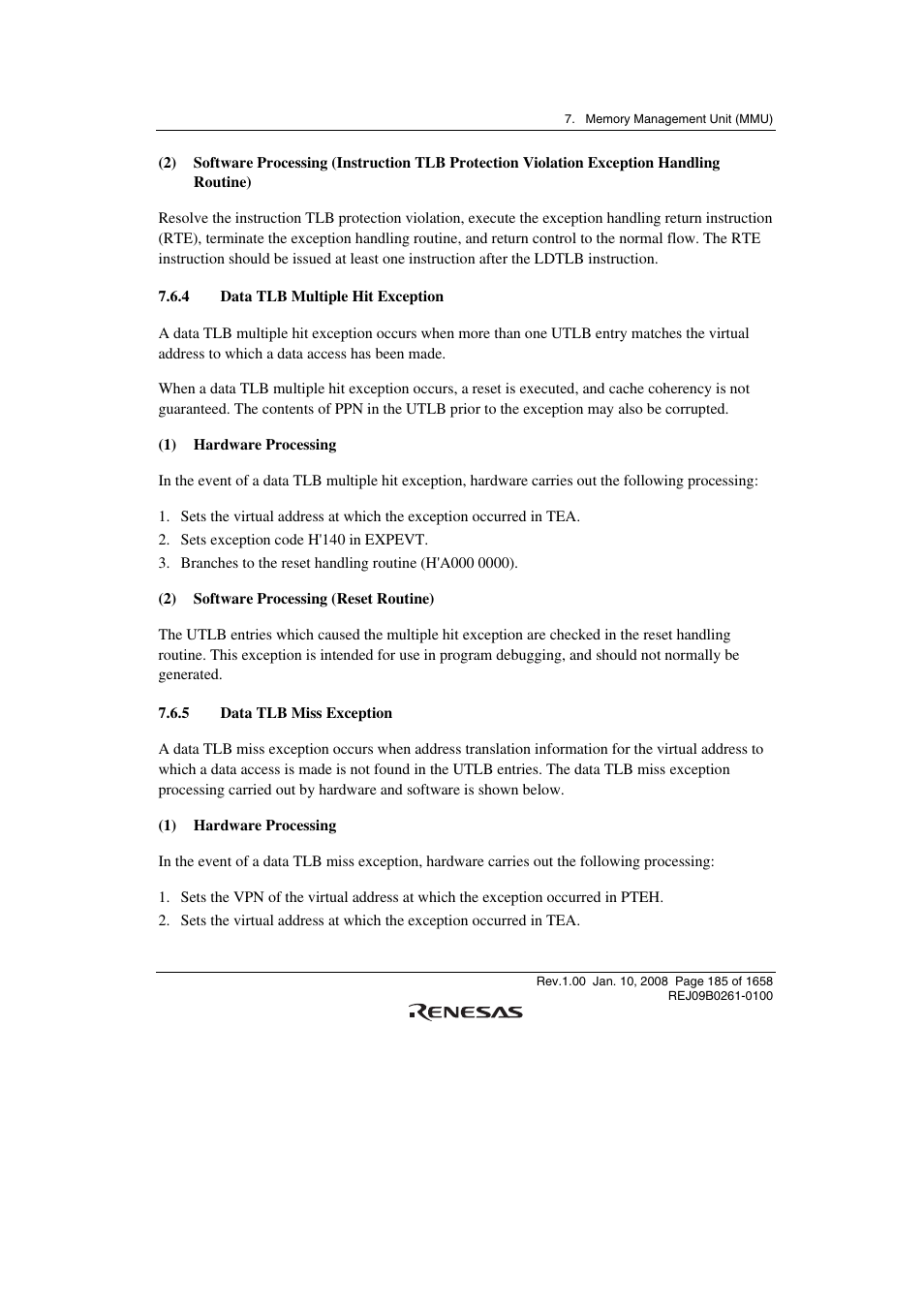 7. Memory Management Unit (MMU)

(2) Software Processing (Instruction TLB Protection Violation Exception Handling Routine)

Resolve the instruction TLB protection violation, execute the exception handling return instruction (RTE), terminate the exception handling routine, and return control to the normal flow. The RTE instruction should be issued at least one instruction after the LDTLB instruction.

7.6.4 Data TLB Multiple Hit Exception

A data TLB multiple hit exception occurs when more than one UTLB entry matches the virtual address to which a data access has been made.

When a data TLB multiple hit exception occurs, a reset is executed, and cache coherency is not guaranteed. The contents of PPN in the UTLB prior to the exception may also be corrupted.

(1) Hardware Processing

In the event of a data TLB multiple hit exception, hardware carries out the following processing:

1. Sets the virtual address at which the exception occurred in TEA.
2. Sets exception code H'140 in EXPEVT.
3. Branches to the reset handling routine (H'A000 0000).

(2) Software Processing (Reset Routine)

The UTLB entries which caused the multiple hit exception are checked in the reset handling routine. This exception is intended for use in program debugging, and should not normally be generated.

7.6.5 Data TLB Miss Exception

A data TLB miss exception occurs when address translation information for the virtual address to which a data access is made is not found in the UTLB entries. The data TLB miss exception processing carried out by hardware and software is shown below.

(1) Hardware Processing

In the event of a data TLB miss exception, hardware carries out the following processing:

1. Sets the VPN of the virtual address at which the exception occurred in PTEH.
2. Sets the virtual address at which the exception occurred in TEA.

Rev.1.00 Jan. 10, 2008 Page 185 of 1658
REJ09B0261-0100

RENESAS